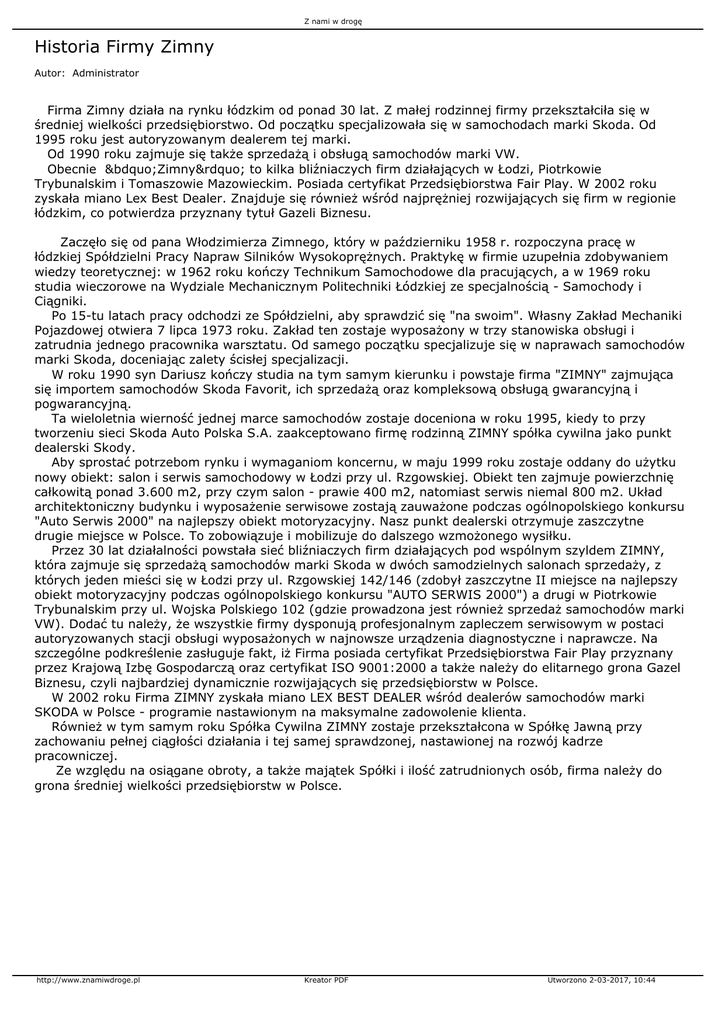 Z nami w drogę

Historia Firmy Zimny

Autor: Administrator

Firma Zimny działa na rynku łódzkim od ponad 30 lat. Z małej rodzinnej firmy przekształciła się w średniej wielkości przedsiębiorstwo. Od początku specjalizowała się w samochodach marki Skoda. Od 1995 roku jest autoryzowanym dealerem tej marki.
Od 1990 roku zajmuje się także sprzedażą i obsługą samochodów marki VW.
Obecnie &bdquo;Zimny&rdquo; to kilka bliźniaczych firm działających w Łodzi, Piotrkowie Trybunalskim i Tomaszowie Mazowieckim. Posiada certyfikat Przedsiębiorstwa Fair Play. W 2002 roku zyskała miano Lex Best Dealer. Znajduje się również wśród najprężniej rozwijających się firm w regionie łódzkim, co potwierdza przyznany tytuł Gazeli Biznesu.

Zaczęło się od pana Włodzimierza Zimnego, który w październiku 1958 r. rozpoczyna pracę w łódzkiej Spółdzielni Pracy Napraw Silników Wysokoprężnych. Praktykę w firmie uzupełnia zdobywaniem wiedzy teoretycznej: w 1962 roku kończy Technikum Samochodowe dla pracujących, a w 1969 roku studia wieczorowe na Wydziale Mechanicznym Politechniki Łódzkiej ze specjalnością - Samochody i Ciągniki.
Po 15-tu latach pracy odchodzi ze Spółdzielni, aby sprawdzić się "na swoim". Własny Zakład Mechaniki Pojazdowej otwiera 7 lipca 1973 roku. Zakład ten zostaje wyposażony w trzy stanowiska obsługi i zatrudnia jednego pracownika warsztatu. Od samego początku specjalizuje się w naprawach samochodów marki Skoda, doceniając zalety ścisłej specjalizacji.
W roku 1990 syn Dariusz kończy studia na tym samym kierunku i powstaje firma "ZIMNY" zajmująca się importem samochodów Skoda Favorit, ich sprzedażą oraz kompleksową obsługą gwarancyjną i pogwarancyjną.
Ta wieloletnia wierność jednej marce samochodów zostaje doceniona w roku 1995, kiedy to przy tworzeniu sieci Skoda Auto Polska S.A. zaakceptowano firmę rodzinną ZIMNY spółka cywilna jako punkt dealerski Skody.
Aby sprostać potrzebom rynku i wymaganiom koncernu, w maju 1999 roku zostaje oddany do użytku nowy obiekt: salon i serwis samochodowy w Łodzi przy ul. Rzgowskiej. Obiekt ten zajmuje powierzchnię całkowitą ponad 3.600 m2, przy czym salon - prawie 400 m2, natomiast serwis niemal 800 m2. Układ architektoniczny budynku i wyposażenie serwisowe zostają zauważone podczas ogólnopolskiego konkursu "Auto Serwis 2000" na najlepszy obiekt motoryzacyjny. Nasz punkt dealerski otrzymuje zaszczytne drugie miejsce w Polsce. To zobowiązuje i mobilizuje do dalszego wzmożonego wysiłku.
Przez 30 lat działalności powstała sieć bliźniaczych firm działających pod wspólnym szyldem ZIMNY, która zajmuje się sprzedażą samochodów marki Skoda w dwóch samodzielnych salonach sprzedaży, z których jeden mieści się w Łodzi przy ul. Rzgowskiej 142/146 (zdobył zaszczytne II miejsce na najlepszy obiekt motoryzacyjny podczas ogólnopolskiego konkursu "AUTO SERWIS 2000") a drugi w Piotrkowie Trybunalskim przy ul. Wojska Polskiego 102 (gdzie prowadzona jest również sprzedaż samochodów marki VW). Dodać tu należy, że wszystkie firmy dysponują profesjonalnym zapleczem serwisowym w postaci autoryzowanych stacji obsługi wyposażonych w najnowsze urządzenia diagnostyczne i naprawcze. Na szczególne podkreślenie zasługuje fakt, iż Firma posiada certyfikat Przedsiębiorstwa Fair Play przyznany przez Krajową Izbę Gospodarczą oraz certyfikat ISO 9001:2000 a także należy do elitarnego grona Gazel Biznesu, czyli najbardziej dynamicznie rozwijających się przedsiębiorstw w Polsce.
W 2002 roku Firma ZIMNY zyskała miano LEX BEST DEALER wśród dealerów samochodów marki SKODA w Polsce - programie nastawionym na maksymalne zadowolenie klienta.
Również w tym samym roku Spółka Cywilna ZIMNY zostaje przekształcona w Spółkę Jawną przy zachowaniu pełnej ciągłości działania i tej samej sprawdzonej, nastawionej na rozwój kadrze pracowniczej.
Ze względu na osiągane obroty, a także majątek Spółki i ilość zatrudnionych osób, firma należy do grona średniej wielkości przedsiębiorstw w Polsce.

http://www.znamiwdroge.pl Kreator PDF Utworzono 2-03-2017, 10:44